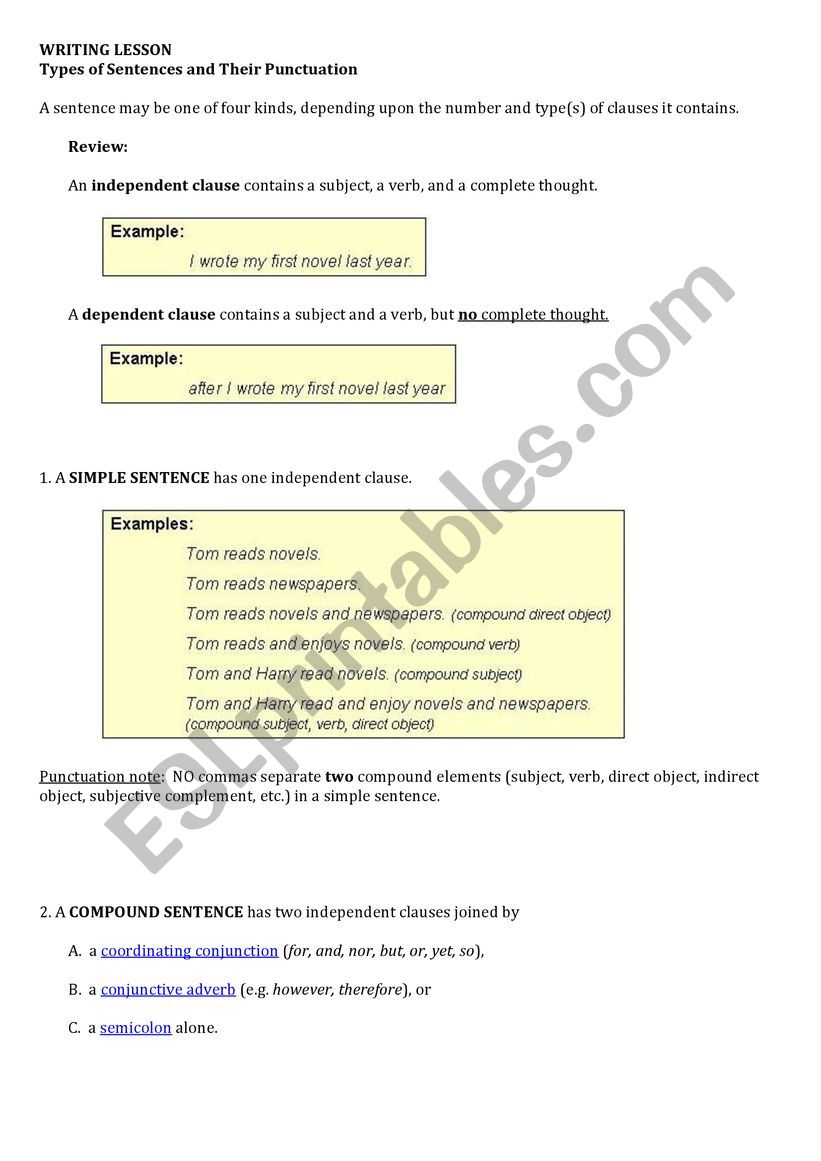 WRITING LESSON
Types of Sentences and Their Punctuation

A sentence may be one of four kinds, depending upon the number and type(s) of clauses it contains.

Review:

An independent clause contains a subject, a verb, and a complete thought.

Example:
I wrote my first novel last year.

A dependent clause contains a subject and a verb, but no complete thought.

Example:
after I wrote my first novel last year

1. A SIMPLE SENTENCE has one independent clause.

Examples:
Tom reads novels.
Tom reads newspapers.
Tom reads novels and newspapers. (compound direct object)
Tom reads and enjoys novels. (compound verb)
Tom and Harry read novels. (compound subject)
Tom and Harry read and enjoy novels and newspapers. (compound subject, verb, direct object)

Punctuation note: NO commas separate two compound elements (subject, verb, direct object, indirect object, subjective complement, etc.) in a simple sentence.

2. A COMPOUND SENTENCE has two independent clauses joined by

A. a coordinating conjunction (for, and, nor, but, or, yet, so),

B. a conjunctive adverb (e.g. however, therefore), or

C. a semicolon alone.

ESLprintables.com